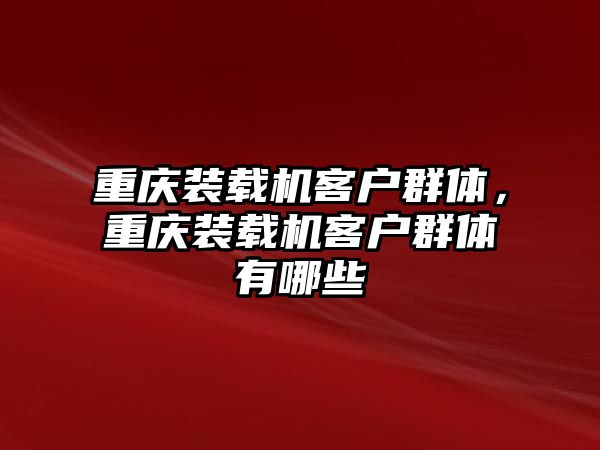 重庆装载机客户群体，重庆装载机客户群体有哪些